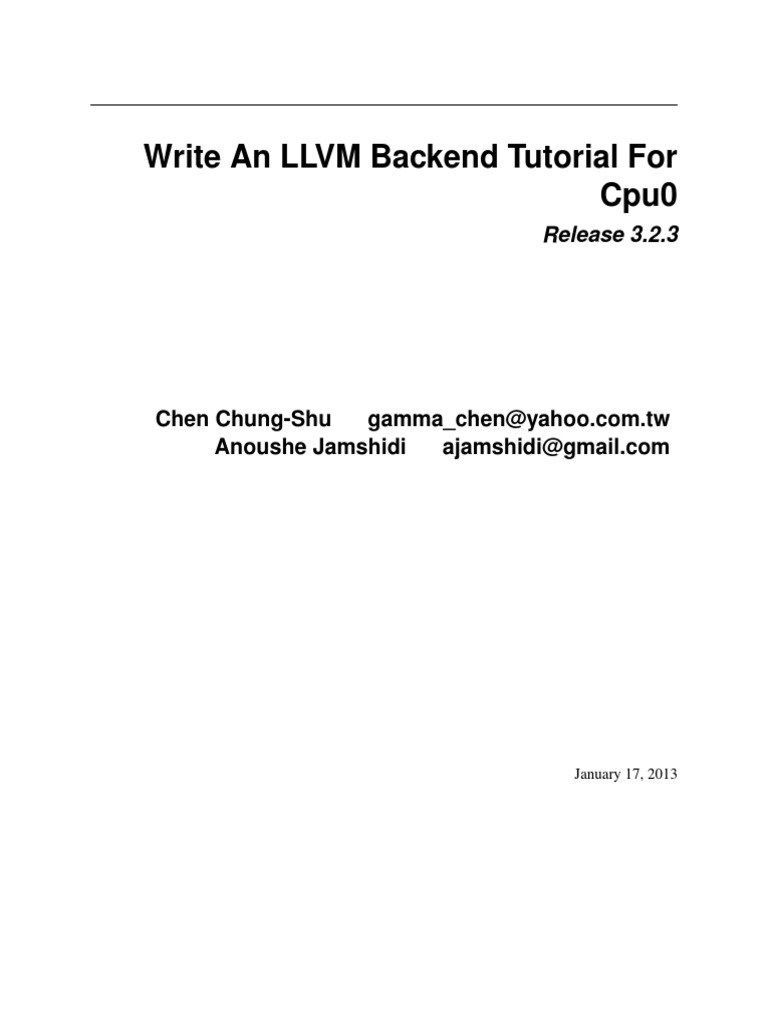 Write An LLVM Backend Tutorial For Cpu0

Release 3.2.3

Chen Chung-Shu gamma_chen@yahoo.com.tw
Anoushe Jamshidi ajamshidi@gmail.com

January 17, 2013